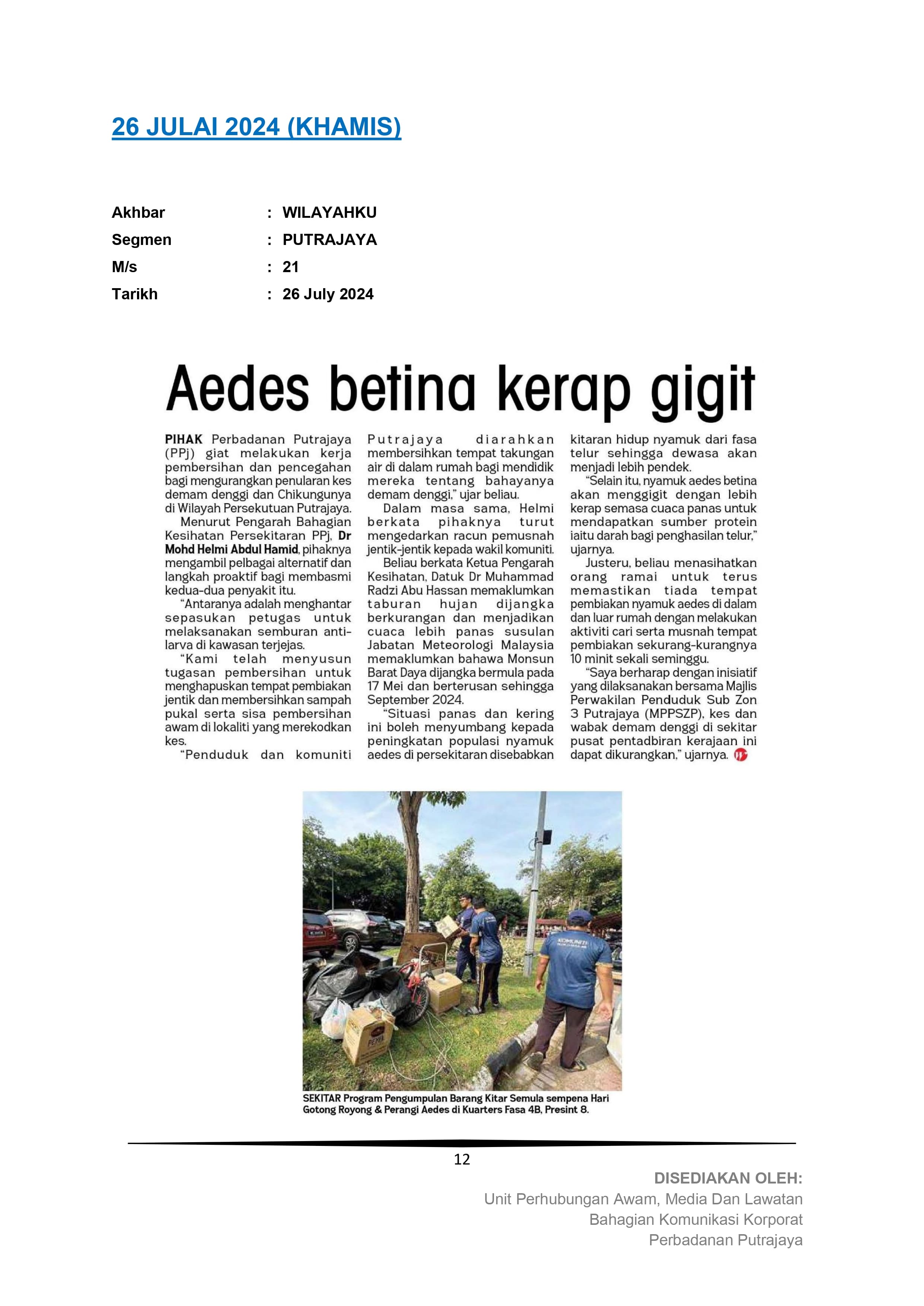 26 JULAI 2024 (KHAMIS)

Akhbar : WILAYAHKU
Segmen : PUTRAJAYA
M/s : 21
Tarikh : 26 July 2024

Aedes betina kerap gigit

PIHAK Perbadanan Putrajaya (PPj) giat melakukan kerja pembersihan dan pencegahan bagi mengurangkan penularan kes demam denggi dan Chikungunya di Wilayah Persekutuan Putrajaya.

Menurut Pengarah Bahagian Kesihatan Persekitaran PPj, Dr Mohd Helmi Abdul Hamid, pihaknya mengambil pelbagai alternatif dan langkah proaktif bagi membasmi kedua-dua penyakit itu.

"Antaranya adalah menghantar sepasukan petugas untuk melaksanakan semburan anti-larva di kawasan terjejas.

"Kami telah menyusun tugasan pembersihan untuk menghapuskan tempat pembiakan jentik dan membersihkan sampah pukal serta sisa pembersihan awam di lokaliti yang merekodkan kes.

"Penduduk dan komuniti Putrajaya diarahkan membersihkan tempat takungan air di dalam rumah bagi mendidik mereka tentang bahayanya demam denggi," ujar beliau.

Dalam masa sama, Helmi berkata pihaknya turut mengedarkan racun pemusnah jentik-jentik kepada wakil komuniti.

Beliau berkata Ketua Pengarah Kesihatan, Datuk Dr Muhammad Radzi Abu Hassan memaklumkan taburan hujan dijangka berkurangan dan menjadikan cuaca lebih panas susulan Jabatan Meteorologi Malaysia memaklumkan bahawa Monsun Barat Daya dijangka bermula pada 17 Mei dan berterusan sehingga September 2024.

"Situasi panas dan kering ini boleh menyumbang kepada peningkatan populasi nyamuk aedes di persekitaran disebabkan kitaran hidup nyamuk dari fasa telur sehingga dewasa akan menjadi lebih pendek.

"Selain itu, nyamuk aedes betina akan menggigit dengan lebih kerap semasa cuaca panas untuk mendapatkan sumber protein iaitu darah bagi penghasilan telur," ujarnya.

Justeru, beliau menasihatkan orang ramai untuk terus memastikan tiada tempat pembiakan nyamuk aedes di dalam dan luar rumah dengan melakukan aktiviti cari serta musnah tempat pembiakan sekurang-kurangnya 10 minit sekali seminggu.

"Saya berharap dengan inisiatif yang dilaksanakan bersama Majlis Perwakilan Penduduk Sub Zon 3 Putrajaya (MPPSZP), kes dan wabak demam denggi di sekitar pusat pentadbiran kerajaan ini dapat dikurangkan," ujarnya.

SEKITAR Program Pengumpulan Barang Kitar Semula sempena Hari Gotong Royong & Perangi Aedes di Kuarters Fasa 4B, Presint 8.

12

DISEDIAKAN OLEH:
Unit Perhubungan Awam, Media Dan Lawatan
Bahagian Komunikasi Korporat
Perbadanan Putrajaya